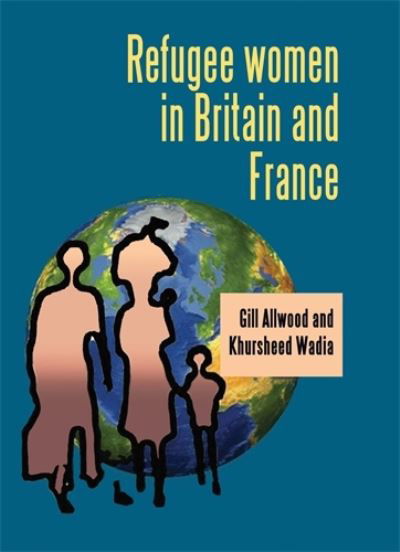 Refugee women in Britain and France

Gill Allwood and Khursheed Wadia